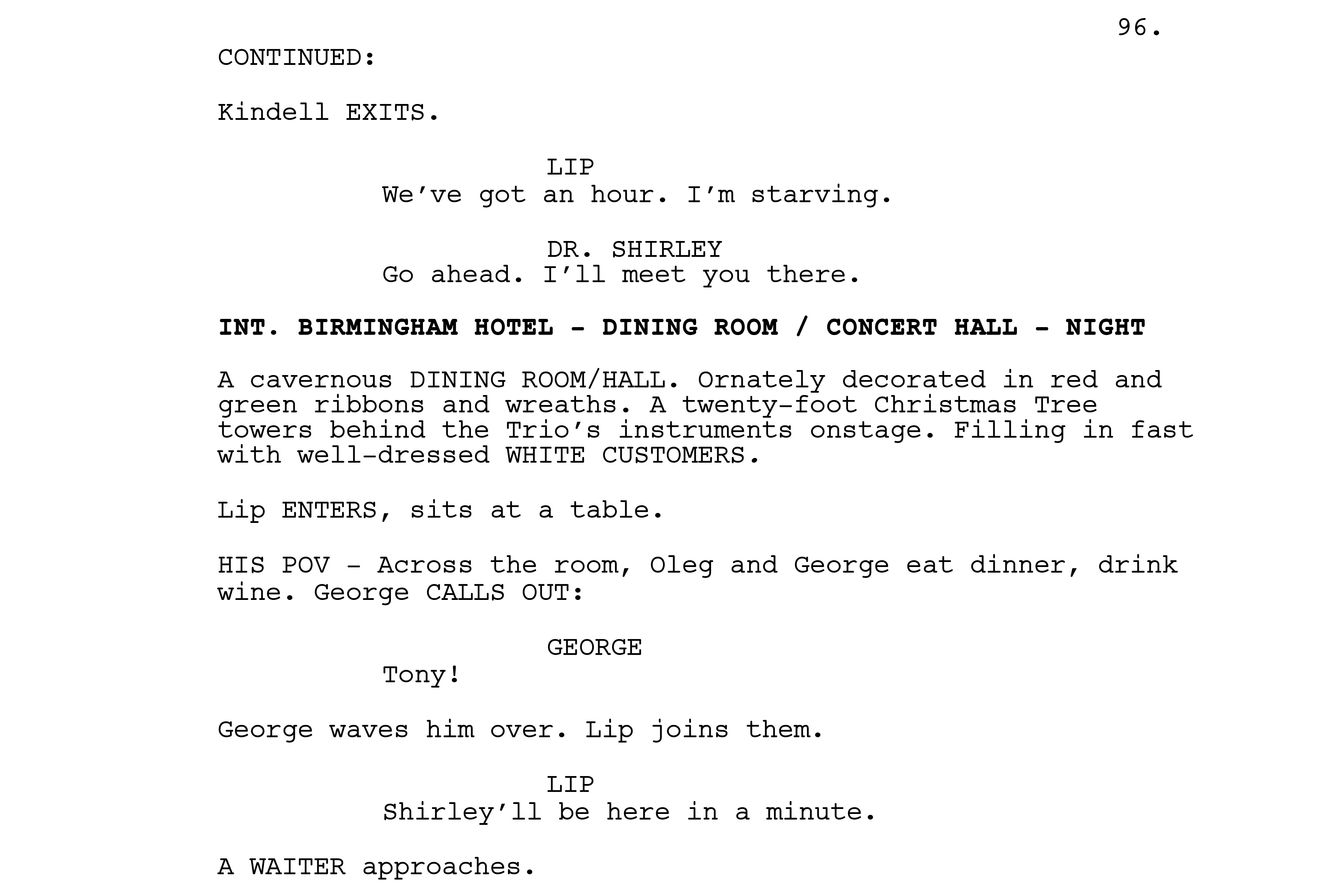 96.

CONTINUED:

Kindell EXITS.

LIP
We've got an hour. I'm starving.

DR. SHIRLEY
Go ahead. I'll meet you there.

INT. BIRMINGHAM HOTEL - DINING ROOM / CONCERT HALL - NIGHT

A cavernous DINING ROOM/HALL. Ornately decorated in red and green ribbons and wreaths. A twenty-foot Christmas Tree towers behind the Trio's instruments onstage. Filling in fast with well-dressed WHITE CUSTOMERS.

Lip ENTERS, sits at a table.

HIS POV - Across the room, Oleg and George eat dinner, drink wine. George CALLS OUT:

GEORGE
Tony!

George waves him over. Lip joins them.

LIP
Shirley'll be here in a minute.

A WAITER approaches.